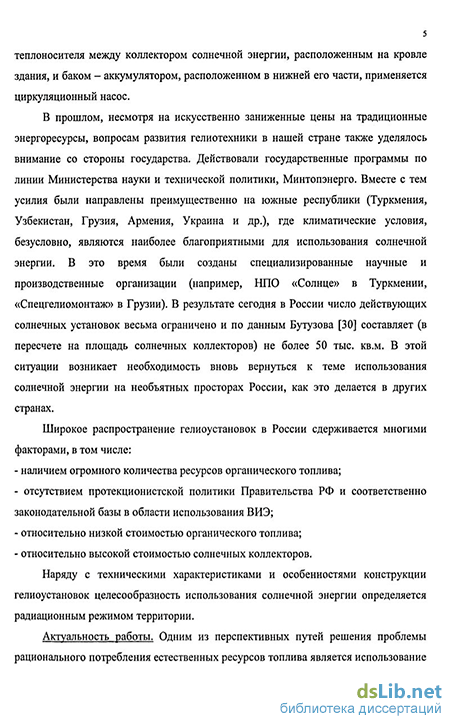 5

теплоносителя между коллектором солнечной энергии, расположенным на кровле здания, и баком – аккумулятором, расположенном в нижней его части, применяется циркуляционный насос.

В прошлом, несмотря на искусственно заниженные цены на традиционные энергоресурсы, вопросам развития гелиотехники в нашей стране также уделялось внимание со стороны государства. Действовали государственные программы по линии Министерства науки и технической политики, Минтопэнерго. Вместе с тем усилия были направлены преимущественно на южные республики (Туркмения, Узбекистан, Грузия, Армения, Украина и др.), где климатические условия, безусловно, являются наиболее благоприятными для использования солнечной энергии. В это время были созданы специализированные научные и производственные организации (например, НПО «Солнце» в Туркмении, «Спецгелиомонтаж» в Грузии). В результате сегодня в России число действующих солнечных установок весьма ограничено и по данным Бутузова [30] составляет (в пересчете на площадь солнечных коллекторов) не более 50 тыс. кв.м. В этой ситуации возникает необходимость вновь вернуться к теме использования солнечной энергии на необъятных просторах России, как это делается в других странах.

Широкое распространение гелиоустановок в России сдерживается многими факторами, в том числе:
- наличием огромного количества ресурсов органического топлива;
- отсутствием протекционистской политики Правительства РФ и соответственно законодательной базы в области использования ВИЭ;
- относительно низкой стоимостью органического топлива;
- относительно высокой стоимостью солнечных коллекторов.

Наряду с техническими характеристиками и особенностями конструкции гелиоустановок целесообразность использования солнечной энергии определяется радиационным режимом территории.

Актуальность работы. Одним из перспективных путей решения проблемы рационального потребления естественных ресурсов топлива является использование

dsLib.net
библиотека диссертаций